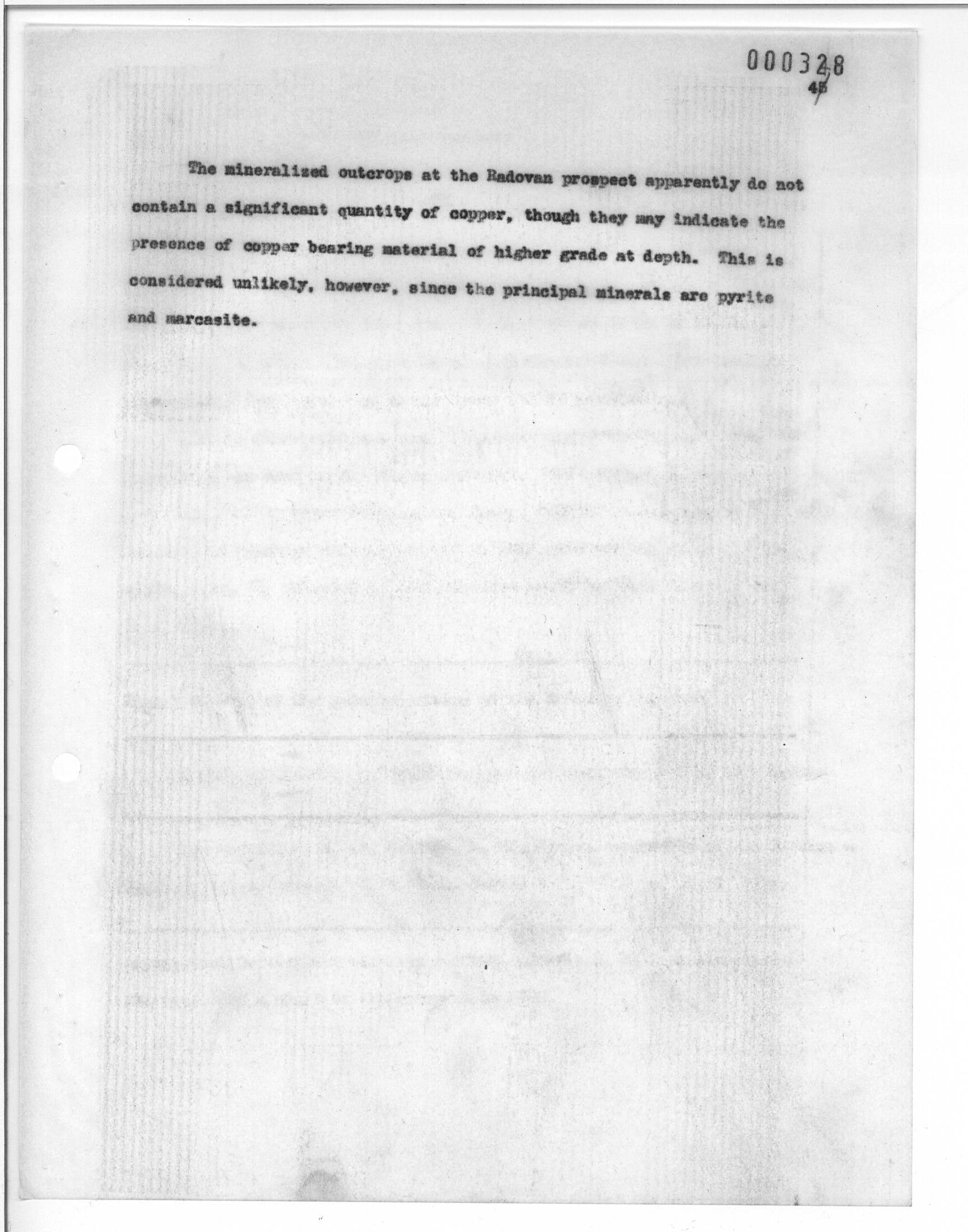 000328
45

The mineralized outcrops at the Radovan prospect apparently do not contain a significant quantity of copper, though they may indicate the presence of copper bearing material of higher grade at depth. This is considered unlikely, however, since the principal minerals are pyrite and marcasite.